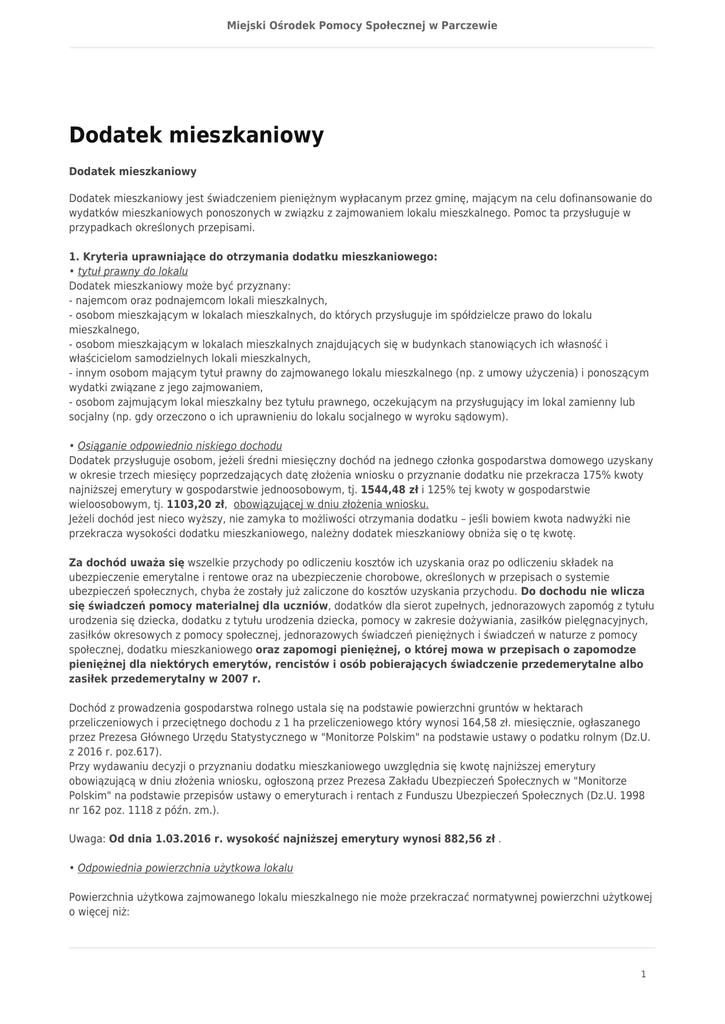 Miejski Ośrodek Pomocy Społecznej w Parczewie

Dodatek mieszkaniowy

Dodatek mieszkaniowy

Dodatek mieszkaniowy jest świadczeniem pieniężnym wypłacanym przez gminę, mającym na celu dofinansowanie do wydatków mieszkaniowych ponoszonych w związku z zajmowaniem lokalu mieszkalnego. Pomoc ta przysługuje w przypadkach określonych przepisami.

1. Kryteria uprawniające do otrzymania dodatku mieszkaniowego:
• tytuł prawny do lokalu
Dodatek mieszkaniowy może być przyznany:
- najemcom oraz podnajemcom lokali mieszkalnych,
- osobom mieszkającym w lokalach mieszkalnych, do których przysługuje im spółdzielcze prawo do lokalu mieszkalnego,
- osobom mieszkającym w lokalach mieszkalnych znajdujących się w budynkach stanowiących ich własność i właścicielom samodzielnych lokali mieszkalnych,
- innym osobom mającym tytuł prawny do zajmowanego lokalu mieszkalnego (np. z umowy użyczenia) i ponoszącym wydatki związane z jego zajmowaniem,
- osobom zajmującym lokal mieszkalny bez tytułu prawnego, oczekującym na przysługujący im lokal zamienny lub socjalny (np. gdy orzeczono o ich uprawnieniu do lokalu socjalnego w wyroku sądowym).

• Osiąganie odpowiednio niskiego dochodu
Dodatek przysługuje osobom, jeżeli średni miesięczny dochód na jednego członka gospodarstwa domowego uzyskany w okresie trzech miesięcy poprzedzających datę złożenia wniosku o przyznanie dodatku nie przekracza 175% kwoty najniższej emerytury w gospodarstwie jednoosobowym, tj. 1544,48 zł i 125% tej kwoty w gospodarstwie wieloosobowym, tj. 1103,20 zł, obowiązującej w dniu złożenia wniosku.
Jeżeli dochód jest nieco wyższy, nie zamyka to możliwości otrzymania dodatku – jeśli bowiem kwota nadwyżki nie przekracza wysokości dodatku mieszkaniowego, należny dodatek mieszkaniowy obniża się o tę kwotę.

Za dochód uważa się wszelkie przychody po odliczeniu kosztów ich uzyskania oraz po odliczeniu składek na ubezpieczenie emerytalne i rentowe oraz na ubezpieczenie chorobowe, określonych w przepisach o systemie ubezpieczeń społecznych, chyba że zostały już zaliczone do kosztów uzyskania przychodu. Do dochodu nie wlicza się świadczeń pomocy materialnej dla uczniów, dodatków dla sierot zupełnych, jednorazowych zapomóg z tytułu urodzenia się dziecka, dodatku z tytułu urodzenia dziecka, pomocy w zakresie dożywiania, zasiłków pielęgnacyjnych, zasiłków okresowych z pomocy społecznej, jednorazowych świadczeń pieniężnych i świadczeń w naturze z pomocy społecznej, dodatku mieszkaniowego oraz zapomogi pieniężnej, o której mowa w przepisach o zapomodze pieniężnej dla niektórych emerytów, rencistów i osób pobierających świadczenie przedemerytalne albo zasiłek przedemerytalny w 2007 r.

Dochód z prowadzenia gospodarstwa rolnego ustala się na podstawie powierzchni gruntów w hektarach przeliczeniowych i przeciętnego dochodu z 1 ha przeliczeniowego który wynosi 164,58 zł. miesięcznie, ogłaszanego przez Prezesa Głównego Urzędu Statystycznego w "Monitorze Polskim" na podstawie ustawy o podatku rolnym (Dz.U. z 2016 r. poz.617).
Przy wydawaniu decyzji o przyznaniu dodatku mieszkaniowego uwzględnia się kwotę najniższej emerytury obowiązującą w dniu złożenia wniosku, ogłoszoną przez Prezesa Zakładu Ubezpieczeń Społecznych w "Monitorze Polskim" na podstawie przepisów ustawy o emeryturach i rentach z Funduszu Ubezpieczeń Społecznych (Dz.U. 1998 nr 162 poz. 1118 z późn. zm.).

Uwaga: Od dnia 1.03.2016 r. wysokość najniższej emerytury wynosi 882,56 zł .

• Odpowiednia powierzchnia użytkowa lokalu

Powierzchnia użytkowa zajmowanego lokalu mieszkalnego nie może przekraczać normatywnej powierzchni użytkowej o więcej niż:

1